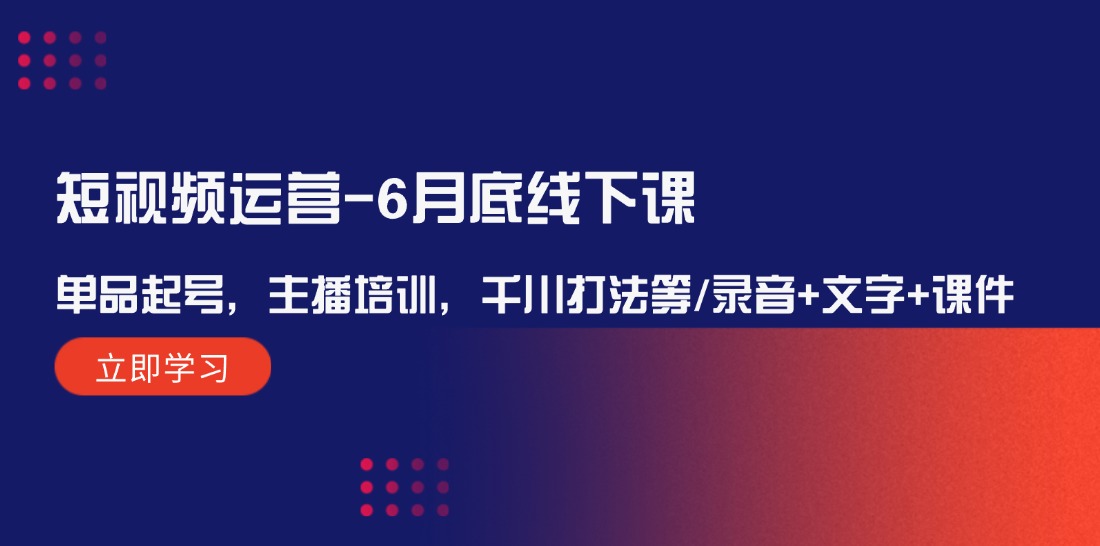 短视频运营-6月底线下课

单品起号，主播培训，千川打法等/录音+文字+课件

立即学习